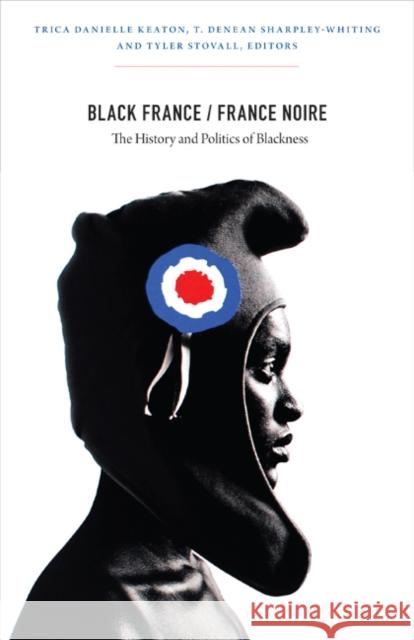 TRICA DANIELLE KEATON, T. DENEAN SHARPLEY-WHITING AND TYLER STOVALL, EDITORS

BLACK FRANCE / FRANCE NOIRE

The History and Politics of Blackness

Kraina Książek